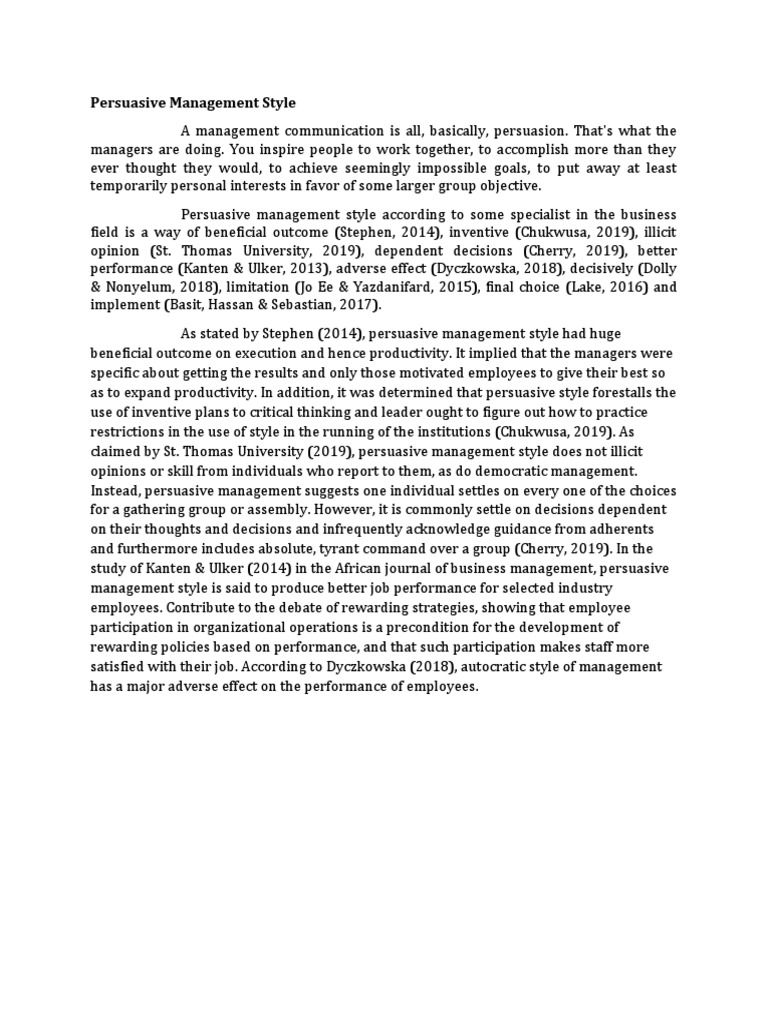 Persuasive Management Style

A management communication is all, basically, persuasion. That's what the managers are doing. You inspire people to work together, to accomplish more than they ever thought they would, to achieve seemingly impossible goals, to put away at least temporarily personal interests in favor of some larger group objective.

Persuasive management style according to some specialist in the business field is a way of beneficial outcome (Stephen, 2014), inventive (Chukwusa, 2019), illicit opinion (St. Thomas University, 2019), dependent decisions (Cherry, 2019), better performance (Kanten & Ulker, 2013), adverse effect (Dyczkowska, 2018), decisively (Dolly & Nonyelum, 2018), limitation (Jo Ee & Yazdanifard, 2015), final choice (Lake, 2016) and implement (Basit, Hassan & Sebastian, 2017).

As stated by Stephen (2014), persuasive management style had huge beneficial outcome on execution and hence productivity. It implied that the managers were specific about getting the results and only those motivated employees to give their best so as to expand productivity. In addition, it was determined that persuasive style forestalls the use of inventive plans to critical thinking and leader ought to figure out how to practice restrictions in the use of style in the running of the institutions (Chukwusa, 2019). As claimed by St. Thomas University (2019), persuasive management style does not illicit opinions or skill from individuals who report to them, as do democratic management. Instead, persuasive management suggests one individual settles on every one of the choices for a gathering group or assembly. However, it is commonly settle on decisions dependent on their thoughts and decisions and infrequently acknowledge guidance from adherents and furthermore includes absolute, tyrant command over a group (Cherry, 2019). In the study of Kanten & Ulker (2014) in the African journal of business management, persuasive management style is said to produce better job performance for selected industry employees. Contribute to the debate of rewarding strategies, showing that employee participation in organizational operations is a precondition for the development of rewarding policies based on performance, and that such participation makes staff more satisfied with their job. According to Dyczkowska (2018), autocratic style of management has a major adverse effect on the performance of employees.